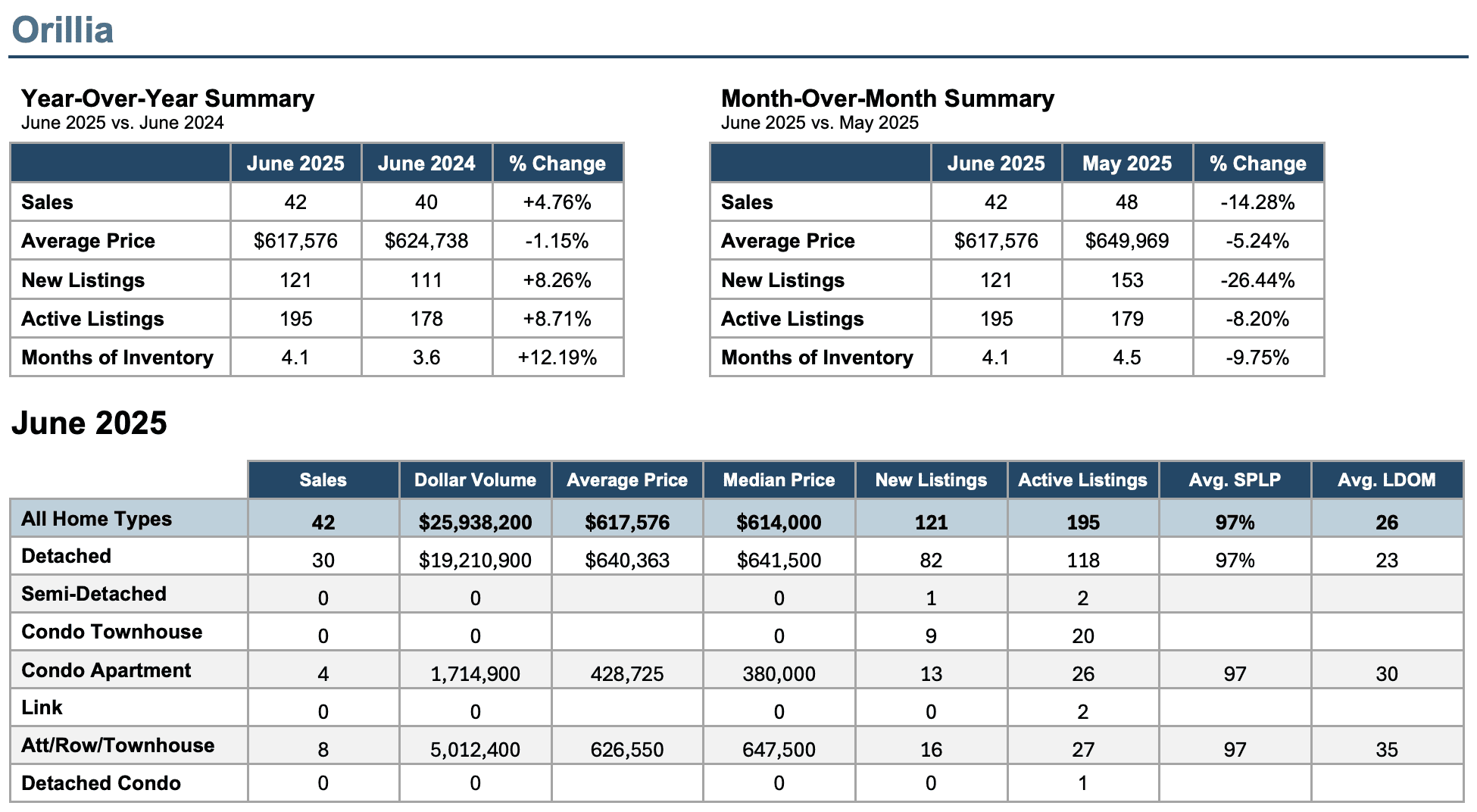 Orillia

Year-Over-Year Summary
June 2025 vs. June 2024

| | June 2025 | June 2024 | % Change |
|---|---|---|---|
| Sales | 42 | 40 | +4.76% |
| Average Price | \$617,576 | \$624,738 | -1.15% |
| New Listings | 121 | 111 | +8.26% |
| Active Listings | 195 | 178 | +8.71% |
| Months of Inventory | 4.1 | 3.6 | +12.19% |

Month-Over-Month Summary
June 2025 vs. May 2025

| | June 2025 | May 2025 | % Change |
|---|---|---|---|
| Sales | 42 | 48 | -14.28% |
| Average Price | \$617,576 | \$649,969 | -5.24% |
| New Listings | 121 | 153 | -26.44% |
| Active Listings | 195 | 179 | -8.20% |
| Months of Inventory | 4.1 | 4.5 | -9.75% |

June 2025

| | Sales | Dollar Volume | Average Price | Median Price | New Listings | Active Listings | Avg. SPLP | Avg. LDOM |
|---|---|---|---|---|---|---|---|---|
| All Home Types | 42 | \$25,938,200 | \$617,576 | \$614,000 | 121 | 195 | 97% | 26 |
| Detached | 30 | \$19,210,900 | \$640,363 | \$641,500 | 82 | 118 | 97% | 23 |
| Semi-Detached | 0 | 0 | | 0 | 1 | 2 | | |
| Condo Townhouse | 0 | 0 | | 0 | 9 | 20 | | |
| Condo Apartment | 4 | 1,714,900 | 428,725 | 380,000 | 13 | 26 | 97 | 30 |
| Link | 0 | 0 | | 0 | 0 | 2 | | |
| Att/Row/Townhouse | 8 | 5,012,400 | 626,550 | 647,500 | 16 | 27 | 97 | 35 |
| Detached Condo | 0 | 0 | | 0 | 0 | 1 | | |